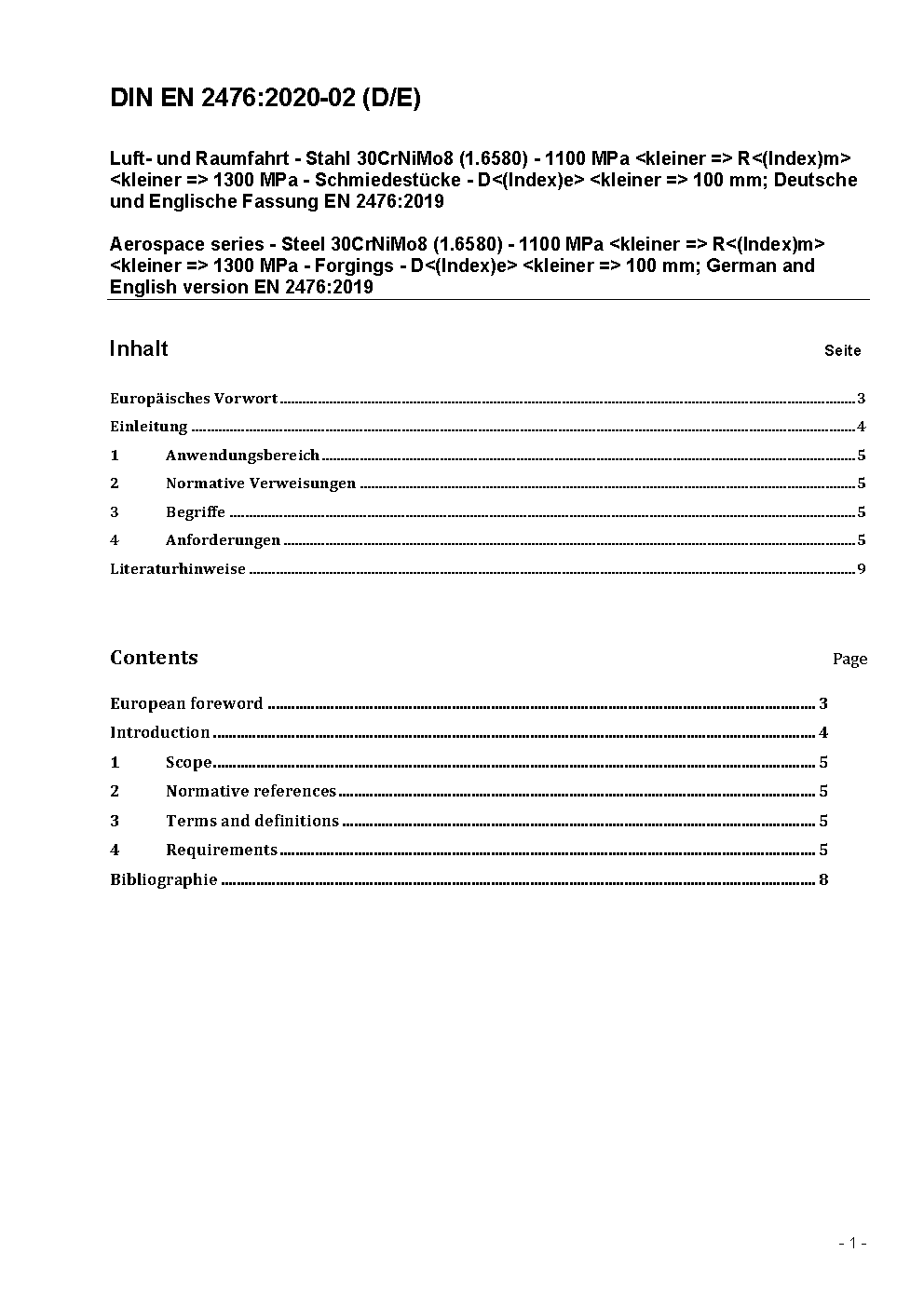 DIN EN 2476:2020-02 (D/E)

Luft- und Raumfahrt - Stahl 30CrNiMo8 (1.6580) - 1100 MPa <kleiner => R<(Index)m> <kleiner => 1300 MPa - Schmiedestücke - D<(Index)e> <kleiner => 100 mm; Deutsche und Englische Fassung EN 2476:2019

Aerospace series - Steel 30CrNiMo8 (1.6580) - 1100 MPa <kleiner => R<(Index)m> <kleiner => 1300 MPa - Forgings - D<(Index)e> <kleiner => 100 mm; German and English version EN 2476:2019

Inhalt Seite

Europäisches Vorwort 3
Einleitung 4
1 Anwendungsbereich 5
2 Normative Verweisungen 5
3 Begriffe 5
4 Anforderungen 5
Literaturhinweise 9

Contents Page

European foreword 3
Introduction 4
1 Scope 5
2 Normative references 5
3 Terms and definitions 5
4 Requirements 5
Bibliographie 8

- 1 -